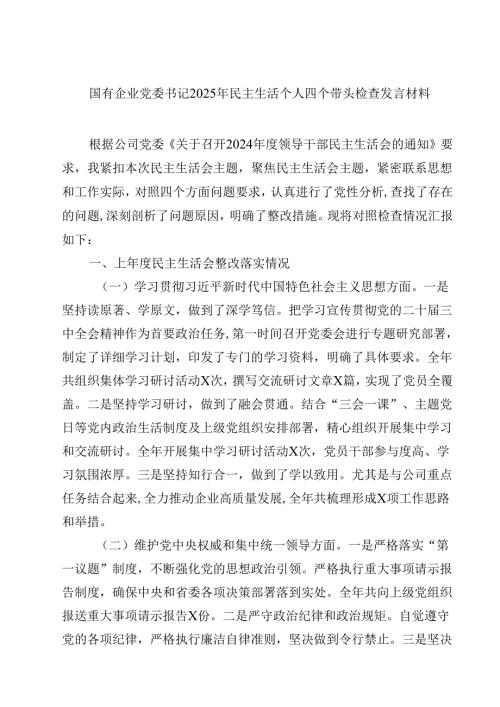 国有企业党委书记2025年民主生活个人四个带头检查发言材料

根据公司党委《关于召开2024年度领导干部民主生活会的通知》要求，我紧扣本次民主生活会主题，聚焦民主生活会主题，紧密联系思想和工作实际，对照四个方面问题要求，认真进行了党性分析，查找了存在的问题，深刻剖析了问题原因，明确了整改措施。现将对照检查情况汇报如下：

一、上年度民主生活会整改落实情况

（一）学习贯彻习近平新时代中国特色社会主义思想方面。一是坚持读原著、学原文，做到了深学笃信。把学习宣传贯彻党的二十届三中全会精神作为首要政治任务，第一时间召开党委会进行专题研究部署，制定了详细学习计划，印发了专门的学习资料，明确了具体要求。全年共组织集体学习研讨活动X次，撰写交流研讨文章X篇，实现了党员全覆盖。二是坚持学习研讨，做到了融会贯通。结合“三会一课”、主题党日等党内政治生活制度及上级党组织安排部署，精心组织开展集中学习和交流研讨。全年开展集中学习研讨活动X次，党员干部参与度高、学习氛围浓厚。三是坚持知行合一，做到了学以致用。尤其是与公司重点任务结合起来，全力推动企业高质量发展，全年共梳理形成X项工作思路和举措。

（二）维护党中央权威和集中统一领导方面。一是严格落实“第一议题”制度，不断强化党的思想政治引领。严格执行重大事项请示报告制度，确保中央和省委各项决策部署落到实处。全年共向上级党组织报送重大事项请示报告X份。二是严守政治纪律和政治规矩。自觉遵守党的各项纪律，严格执行廉洁自律准则，坚决做到令行禁止。三是坚决